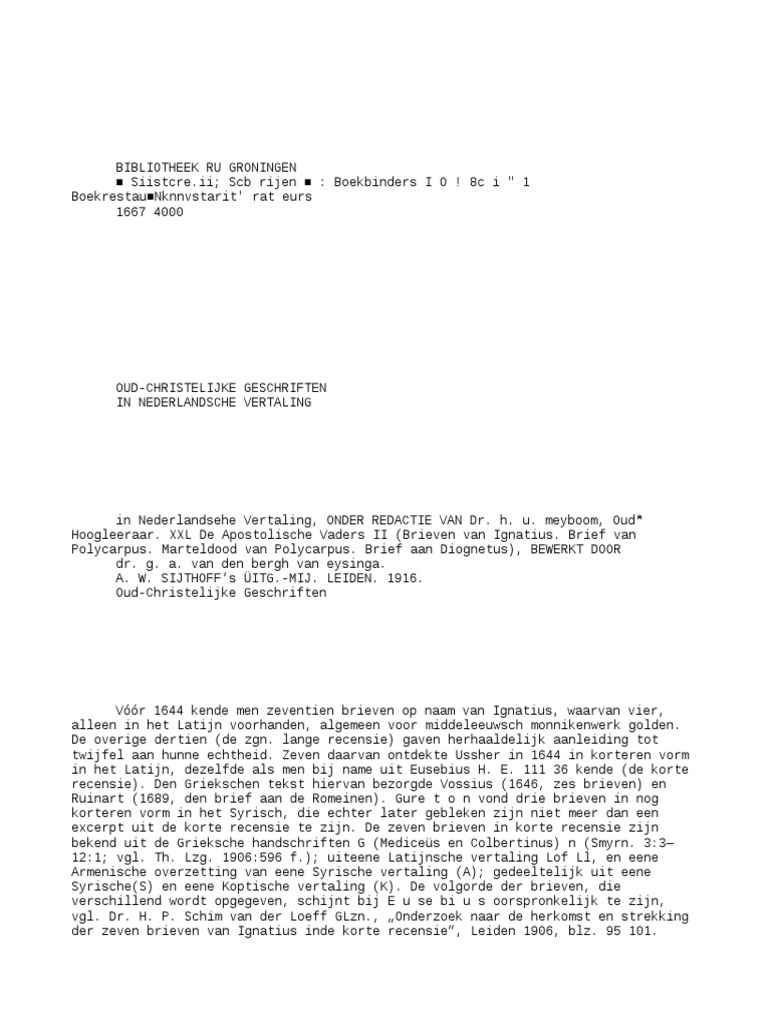 BIBLIOTHEEK RU GRONINGEN
■ Siistcre.ii; Scb rijen ■ : Boekbinders I 0 ! 8c i " 1 Boekrestau■Nknnvstarit' rat eurs
1667 4000

OUD-CHRISTELIJKE GESCHRIFTEN
IN NEDERLANDSCHE VERTALING

in Nederlandsehe Vertaling, ONDER REDACTIE VAN Dr. h. u. meyboom, Oud* Hoogleeraar. XXL De Apostolische Vaders II (Brieven van Ignatius. Brief van Polycarpus. Marteldood van Polycarpus. Brief aan Diognetus), BEWERKT DOOR
dr. g. a. van den bergh van eysinga.
A. W. SIJTHOFF's ÜITG.-MIJ. LEIDEN. 1916.
Oud-Christelijke Geschriften

Vóór 1644 kende men zeventien brieven op naam van Ignatius, waarvan vier, alleen in het Latijn voorhanden, algemeen voor middeleeuwsch monnikenwerk golden. De overige dertien (de zgn. lange recensie) gaven herhaaldelijk aanleiding tot twijfel aan hunne echtheid. Zeven daarvan ontdekte Ussher in 1644 in korteren vorm in het Latijn, dezelfde als men bij name uit Eusebius H. E. 111 36 kende (de korte recensie). Den Griekschen tekst hiervan bezorgde Vossius (1646, zes brieven) en Ruinart (1689, den brief aan de Romeinen). Gure t o n vond drie brieven in nog korteren vorm in het Syrisch, die echter later gebleken zijn niet meer dan een excerpt uit de korte recensie te zijn. De zeven brieven in korte recensie zijn bekend uit de Grieksche handschriften G (Mediceüs en Colbertinus) n (Smyrn. 3:3—12:1; vgl. Th. Lzg. 1906:596 f.); uiteene Latijnsche vertaling Lof Ll, en eene Armenische overzetting van eene Syrische vertaling (A); gedeeltelijk uit eene Syrische(S) en eene Koptische vertaling (K). De volgorde der brieven, die verschillend wordt opgegeven, schijnt bij E u se bi u s oorspronkelijk te zijn, vgl. Dr. H. P. Schim van der Loeff GLzn., „Onderzoek naar de herkomst en strekking der zeven brieven van Ignatius inde korte recensie", Leiden 1906, blz. 95 101.